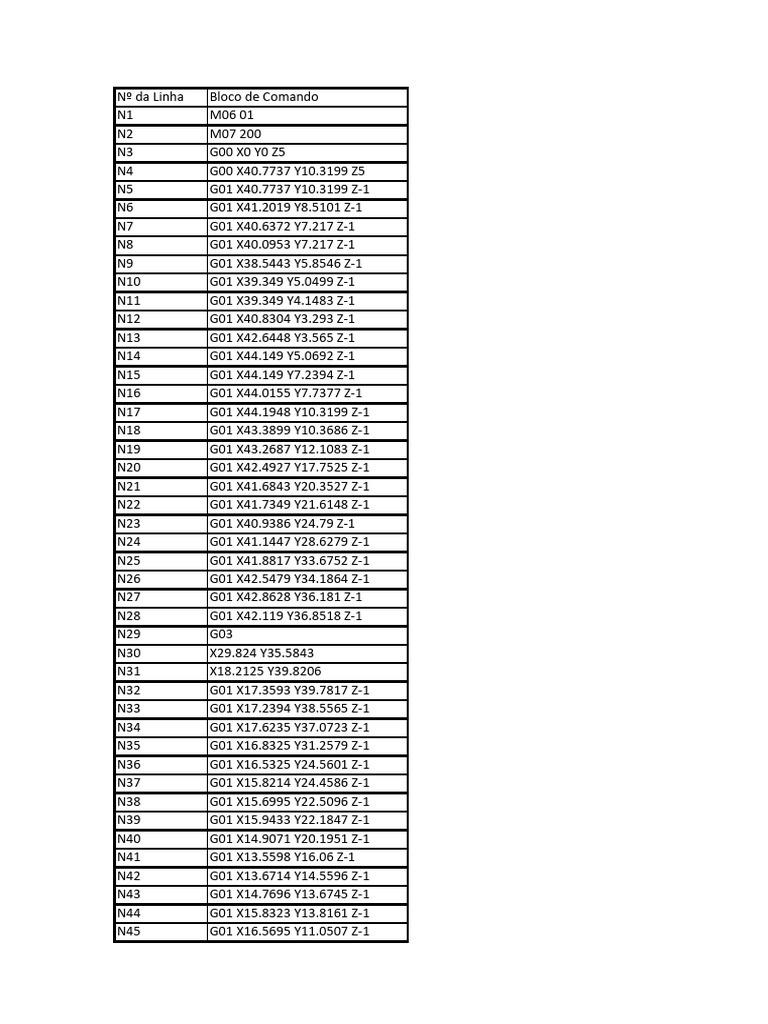 | Nº da Linha | Bloco de Comando |
|---|---|
| N1 | M06 01 |
| N2 | M07 200 |
| N3 | G00 X0 Y0 Z5 |
| N4 | G00 X40.7737 Y10.3199 Z5 |
| N5 | G01 X40.7737 Y10.3199 Z-1 |
| N6 | G01 X41.2019 Y8.5101 Z-1 |
| N7 | G01 X40.6372 Y7.217 Z-1 |
| N8 | G01 X40.0953 Y7.217 Z-1 |
| N9 | G01 X38.5443 Y5.8546 Z-1 |
| N10 | G01 X39.349 Y5.0499 Z-1 |
| N11 | G01 X39.349 Y4.1483 Z-1 |
| N12 | G01 X40.8304 Y3.293 Z-1 |
| N13 | G01 X42.6448 Y3.565 Z-1 |
| N14 | G01 X44.149 Y5.0692 Z-1 |
| N15 | G01 X44.149 Y7.2394 Z-1 |
| N16 | G01 X44.0155 Y7.7377 Z-1 |
| N17 | G01 X44.1948 Y10.3199 Z-1 |
| N18 | G01 X43.3899 Y10.3686 Z-1 |
| N19 | G01 X43.2687 Y12.1083 Z-1 |
| N20 | G01 X42.4927 Y17.7525 Z-1 |
| N21 | G01 X41.6843 Y20.3527 Z-1 |
| N22 | G01 X41.7349 Y21.6148 Z-1 |
| N23 | G01 X40.9386 Y24.79 Z-1 |
| N24 | G01 X41.1447 Y28.6279 Z-1 |
| N25 | G01 X41.8817 Y33.6752 Z-1 |
| N26 | G01 X42.5479 Y34.1864 Z-1 |
| N27 | G01 X42.8628 Y36.181 Z-1 |
| N28 | G01 X42.119 Y36.8518 Z-1 |
| N29 | G03 |
| N30 | X29.824 Y35.5843 |
| N31 | X18.2125 Y39.8206 |
| N32 | G01 X17.3593 Y39.7817 Z-1 |
| N33 | G01 X17.2394 Y38.5565 Z-1 |
| N34 | G01 X17.6235 Y37.0723 Z-1 |
| N35 | G01 X16.8325 Y31.2579 Z-1 |
| N36 | G01 X16.5325 Y24.5601 Z-1 |
| N37 | G01 X15.8214 Y24.4586 Z-1 |
| N38 | G01 X15.6995 Y22.5096 Z-1 |
| N39 | G01 X15.9433 Y22.1847 Z-1 |
| N40 | G01 X14.9071 Y20.1951 Z-1 |
| N41 | G01 X13.5598 Y16.06 Z-1 |
| N42 | G01 X13.6714 Y14.5596 Z-1 |
| N43 | G01 X14.7696 Y13.6745 Z-1 |
| N44 | G01 X15.8323 Y13.8161 Z-1 |
| N45 | G01 X16.5695 Y11.0507 Z-1 |